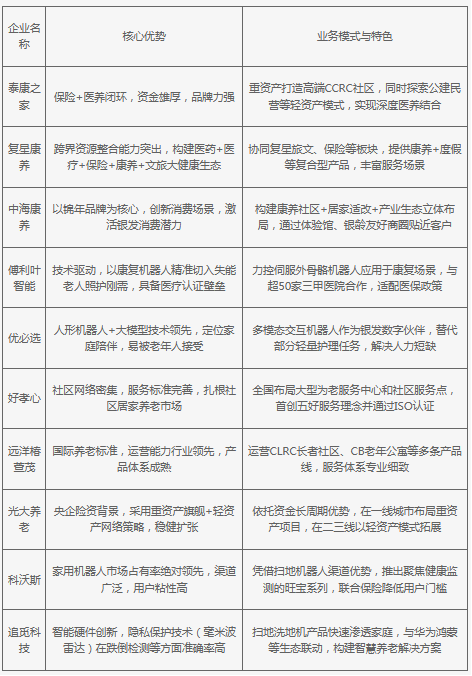 | 企业名称 | 核心优势 | 业务模式与特色 |
|---|---|---|
| 泰康之家 | 保险+医养闭环，资金雄厚，品牌力强 | 重资产打造高端CCRC社区，同时探索公建民营等轻资产模式，实现深度医养结合 |
| 复星康养 | 跨界资源整合能力突出，构建医药+医疗+保险+康养+文旅大健康生态 | 协同复星旅文、保险等板块，提供康养+度假等复合型产品，丰富服务场景 |
| 中海康养 | 以锦年品牌为核心，创新消费场景，激活银发消费潜力 | 构建康养社区+居家适改+产业生态立体布局，通过体验馆、银龄友好商圈贴近客户 |
| 傅利叶智能 | 技术驱动，以康复机器人精准切入失能老人照护刚需，具备医疗认证壁垒 | 力控伺服外骨骼机器人应用于康复场景，与超50家三甲医院合作，适配医保政策 |
| 优必选 | 人形机器人+大模型技术领先，定位家庭陪伴，易被老年人接受 | 多模态交互机器人作为银发数字伙伴，替代部分轻量护理任务，解决人力短缺 |
| 好孝心 | 社区网络密集，服务标准完善，扎根社区居家养老市场 | 全国布局大型为老服务中心和社区服务点，首创五好服务理念并通过ISO认证 |
| 远洋椿萱茂 | 国际养老标准，运营能力行业领先，产品体系成熟 | 运营CLRC长者社区、CB老年公寓等多条产品线，服务体系专业细致 |
| 光大养老 | 央企险资背景，采用重资产旗舰+轻资产网络策略，稳健扩张 | 依托资金长周期优势，在一线城市布局重资产项目，在二三线以轻资产模式拓展 |
| 科沃斯 | 家用机器人市场占有率绝对领先，渠道广泛，用户粘性高 | 凭借扫地机器人渠道优势，推出聚焦健康监测的旺宝系列，联合保险降低用户门槛 |
| 追觅科技 | 智能硬件创新，隐私保护技术（毫米波雷达）在跌倒检测等方面准确率高 | 扫地洗地机产品快速渗透家庭，与华为鸿蒙等生态联动，构建智慧养老解决方案 |